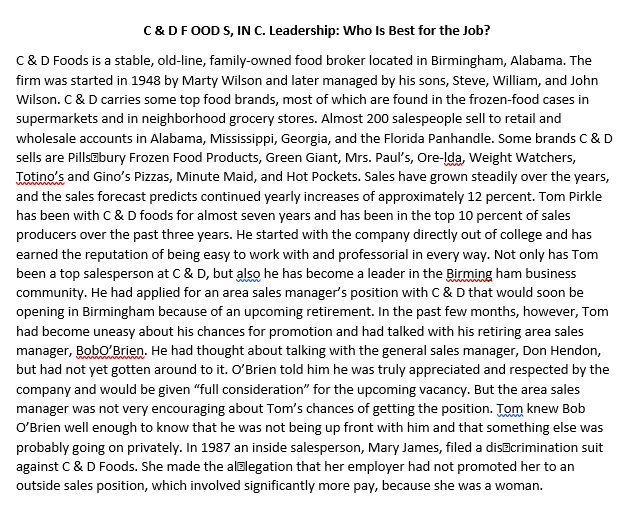 C & D F OOD S, IN C. Leadership: Who Is Best for the Job?

C & D Foods is a stable, old-line, family-owned food broker located in Birmingham, Alabama. The firm was started in 1948 by Marty Wilson and later managed by his sons, Steve, William, and John Wilson. C & D carries some top food brands, most of which are found in the frozen-food cases in supermarkets and in neighborhood grocery stores. Almost 200 salespeople sell to retail and wholesale accounts in Alabama, Mississippi, Georgia, and the Florida Panhandle. Some brands C & D sells are Pills�bury Frozen Food Products, Green Giant, Mrs. Paul's, Ore-Ida, Weight Watchers, Totino's and Gino's Pizzas, Minute Maid, and Hot Pockets. Sales have grown steadily over the years, and the sales forecast predicts continued yearly increases of approximately 12 percent. Tom Pirkle has been with C & D foods for almost seven years and has been in the top 10 percent of sales producers over the past three years. He started with the company directly out of college and has earned the reputation of being easy to work with and professorial in every way. Not only has Tom been a top salesperson at C & D, but also he has become a leader in the Birming ham business community. He had applied for an area sales manager's position with C & D that would soon be opening in Birmingham because of an upcoming retirement. In the past few months, however, Tom had become uneasy about his chances for promotion and had talked with his retiring area sales manager, BobO'Brien. He had thought about talking with the general sales manager, Don Hendon, but had not yet gotten around to it. O'Brien told him he was truly appreciated and respected by the company and would be given "full consideration" for the upcoming vacancy. But the area sales manager was not very encouraging about Tom's chances of getting the position. Tom knew Bob O'Brien well enough to know that he was not being up front with him and that something else was probably going on privately. In 1987 an inside salesperson, Mary James, filed a dis�crimination suit against C & D Foods. She made the al�legation that her employer had not promoted her to an outside sales position, which involved significantly more pay, because she was a woman.